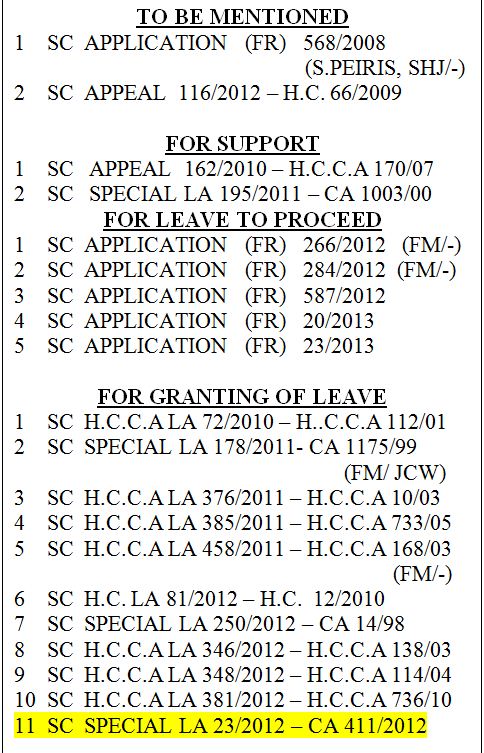 TO BE MENTIONED

1 SC APPLICATION (FR) 568/2008 (S.PEIRIS, SHJ/-)
2 SC APPEAL 116/2012 – H.C. 66/2009

FOR SUPPORT

1 SC APPEAL 162/2010 – H.C.C.A 170/07
2 SC SPECIAL LA 195/2011 – CA 1003/00

FOR LEAVE TO PROCEED

1 SC APPLICATION (FR) 266/2012 (FM/-)
2 SC APPLICATION (FR) 284/2012 (FM/-)
3 SC APPLICATION (FR) 587/2012
4 SC APPLICATION (FR) 20/2013
5 SC APPLICATION (FR) 23/2013

FOR GRANTING OF LEAVE

1 SC H.C.C.A LA 72/2010 – H..C.C.A 112/01
2 SC SPECIAL LA 178/2011- CA 1175/99 (FM/ JCW)
3 SC H.C.C.A LA 376/2011 – H.C.C.A 10/03
4 SC H.C.C.A LA 385/2011 – H.C.C.A 733/05
5 SC H.C.C.A LA 458/2011 – H.C.C.A 168/03 (FM/-)
6 SC H.C. LA 81/2012 – H.C. 12/2010
7 SC SPECIAL LA 250/2012 – CA 14/98
8 SC H.C.C.A LA 346/2012 – H.C.C.A 138/03
9 SC H.C.C.A LA 348/2012 – H.C.C.A 114/04
10 SC H.C.C.A LA 381/2012 – H.C.C.A 736/10
11 SC SPECIAL LA 23/2012 – CA 411/2012